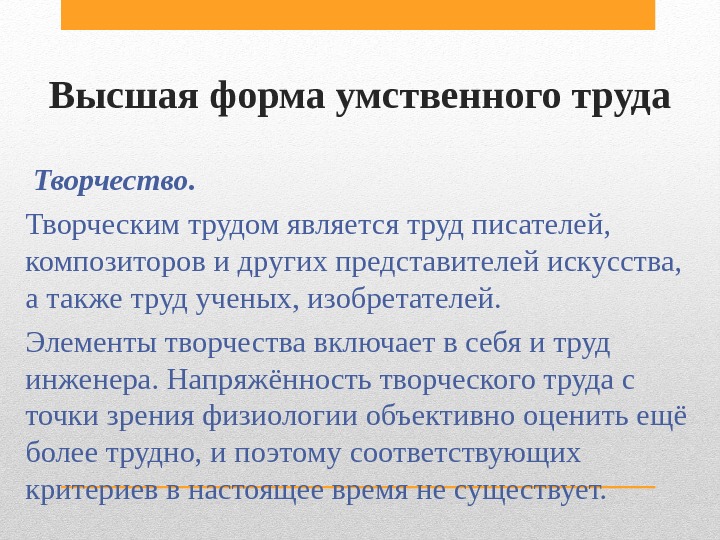 Высшая форма умственного труда

Творчество.

Творческим трудом является труд писателей, композиторов и других представителей искусства, а также труд ученых, изобретателей.

Элементы творчества включает в себя и труд инженера. Напряжённость творческого труда с точки зрения физиологии объективно оценить ещё более трудно, и поэтому соответствующих критериев в настоящее время не существует.